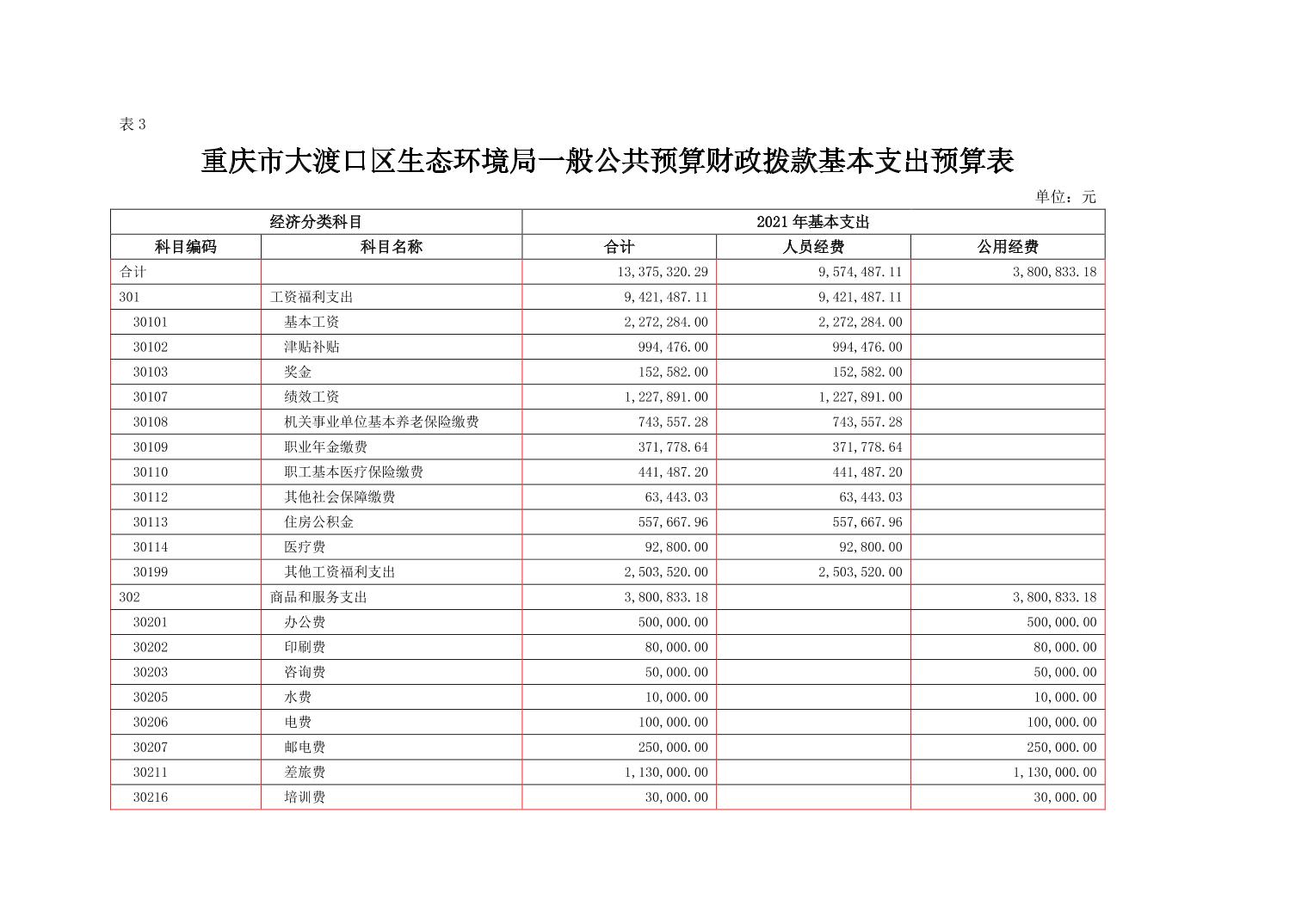 表 3

重庆市大渡口区生态环境局一般公共预算财政拨款基本支出预算表

单位：元

| 经济分类科目 | | 2021 年基本支出 | | |
|---|---|---|---|---|
| 科目编码 | 科目名称 | 合计 | 人员经费 | 公用经费 |
| 合计 | | 13,375,320.29 | 9,574,487.11 | 3,800,833.18 |
| 301 | 工资福利支出 | 9,421,487.11 | 9,421,487.11 | |
| 30101 | 基本工资 | 2,272,284.00 | 2,272,284.00 | |
| 30102 | 津贴补贴 | 994,476.00 | 994,476.00 | |
| 30103 | 奖金 | 152,582.00 | 152,582.00 | |
| 30107 | 绩效工资 | 1,227,891.00 | 1,227,891.00 | |
| 30108 | 机关事业单位基本养老保险缴费 | 743,557.28 | 743,557.28 | |
| 30109 | 职业年金缴费 | 371,778.64 | 371,778.64 | |
| 30110 | 职工基本医疗保险缴费 | 441,487.20 | 441,487.20 | |
| 30112 | 其他社会保障缴费 | 63,443.03 | 63,443.03 | |
| 30113 | 住房公积金 | 557,667.96 | 557,667.96 | |
| 30114 | 医疗费 | 92,800.00 | 92,800.00 | |
| 30199 | 其他工资福利支出 | 2,503,520.00 | 2,503,520.00 | |
| 302 | 商品和服务支出 | 3,800,833.18 | | 3,800,833.18 |
| 30201 | 办公费 | 500,000.00 | | 500,000.00 |
| 30202 | 印刷费 | 80,000.00 | | 80,000.00 |
| 30203 | 咨询费 | 50,000.00 | | 50,000.00 |
| 30205 | 水费 | 10,000.00 | | 10,000.00 |
| 30206 | 电费 | 100,000.00 | | 100,000.00 |
| 30207 | 邮电费 | 250,000.00 | | 250,000.00 |
| 30211 | 差旅费 | 1,130,000.00 | | 1,130,000.00 |
| 30216 | 培训费 | 30,000.00 | | 30,000.00 |